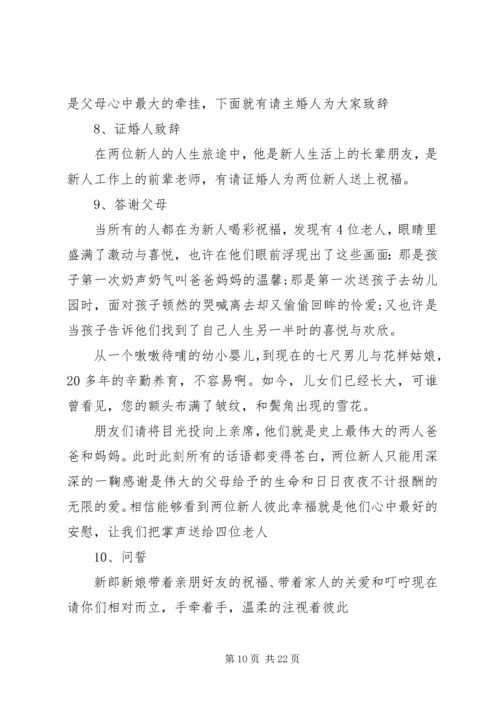 是父母心中最大的牵挂，下面就有请主婚人为大家致辞

8、证婚人致辞

在两位新人的人生旅途中，他是新人生活上的长辈朋友，是新人工作上的前辈老师，有请证婚人为两位新人送上祝福。

9、答谢父母

当所有的人都在为新人喝彩祝福，发现有4位老人，眼睛里盛满了激动与喜悦，也许在他们眼前浮现出了这些画面：那是孩子第一次奶声奶气叫爸爸妈妈的温馨;那是第一次送孩子去幼儿园时，面对孩子顿然的哭喊离去却又偷偷回眸的怜爱;又也许是当孩子告诉他们找到了自己人生另一半时的喜悦与欢欣。

从一个嗷嗷待哺的幼小婴儿，到现在的七尺男儿与花样姑娘，20多年的辛勤养育，不容易啊。如今，儿女们已经长大，可谁曾看见，您的额头布满了皱纹，和鬓角出现的雪花。

朋友们请将目光投向上亲席，他们就是史上最伟大的两人爸爸和妈妈。此时此刻所有的话语都变得苍白，两位新人只能用深深的一鞠感谢是伟大的父母给予的生命和日日夜夜不计报酬的无限的爱。相信能够看到两位新人彼此幸福就是他们心中最好的安慰，让我们把掌声送给四位老人

10、问誓

新郎新娘带着亲朋好友的祝福、带着家人的关爱和叮咛现在请你们相对而立，手牵着手，温柔的注视着彼此

第10页 共22页